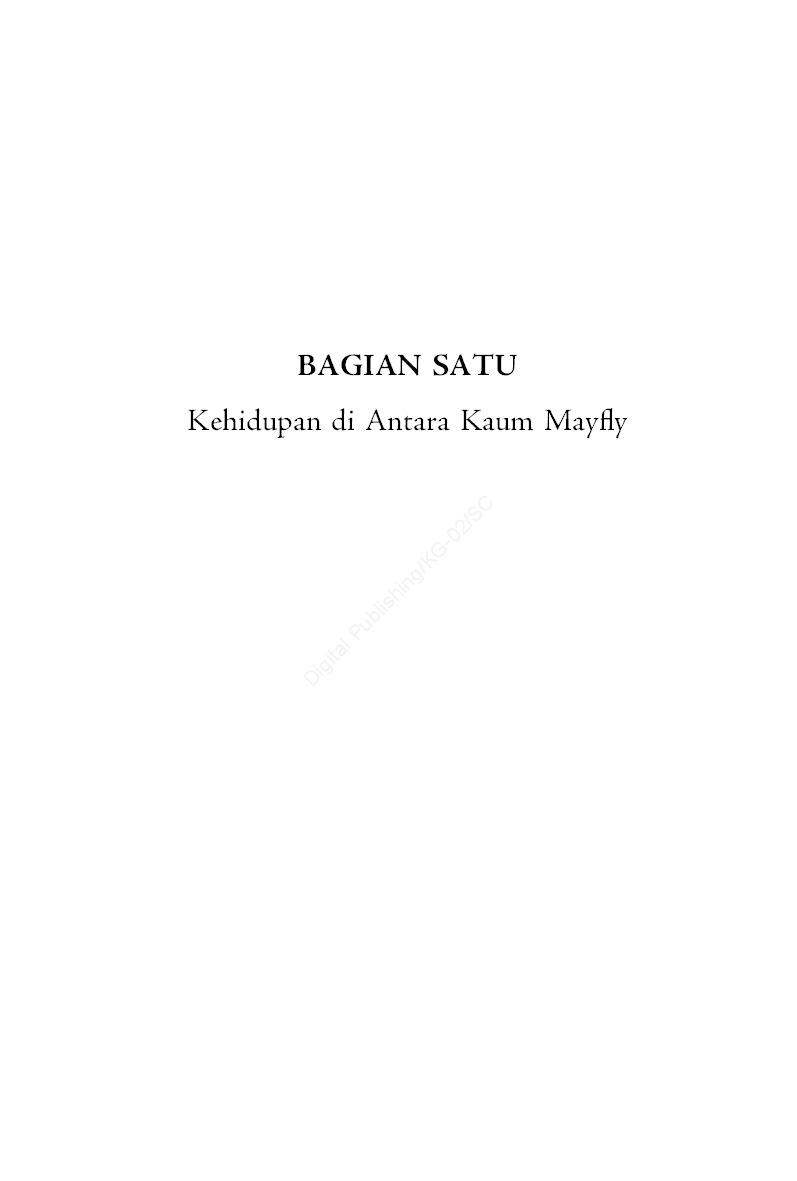 BAGIAN SATU

Kehidupan di Antara Kaum Mayfly

Digital Publishing/KG-02/SC